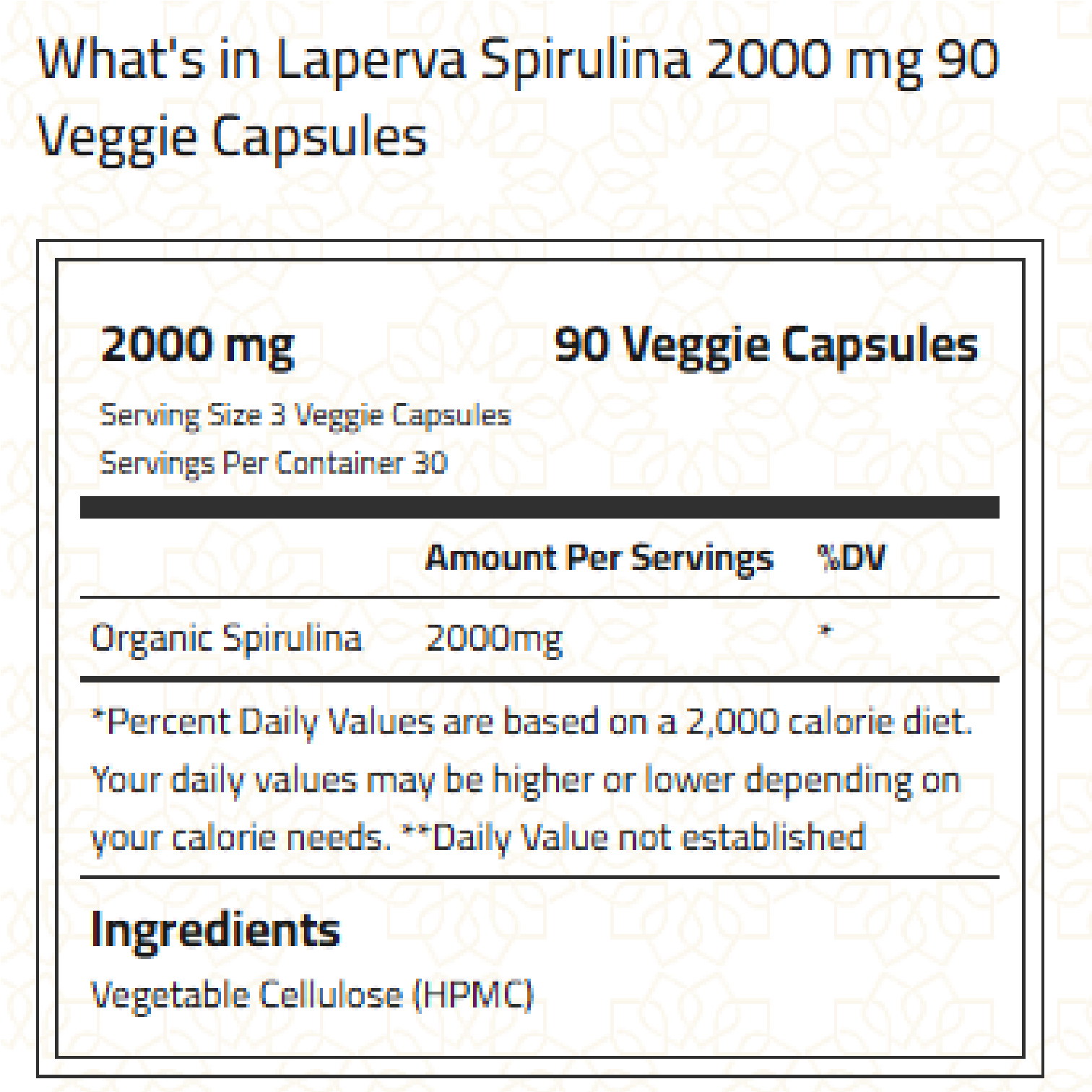 What's in Laperva Spirulina 2000 mg 90 Veggie Capsules

2000 mg

90 Veggie Capsules

Serving Size 3 Veggie Capsules

Servings Per Container 30

| | Amount Per Servings | %DV |
|---|---|---|
| Organic Spirulina | 2000mg | * |

*Percent Daily Values are based on a 2,000 calorie diet. Your daily values may be higher or lower depending on your calorie needs. **Daily Value not established

Ingredients

Vegetable Cellulose (HPMC)